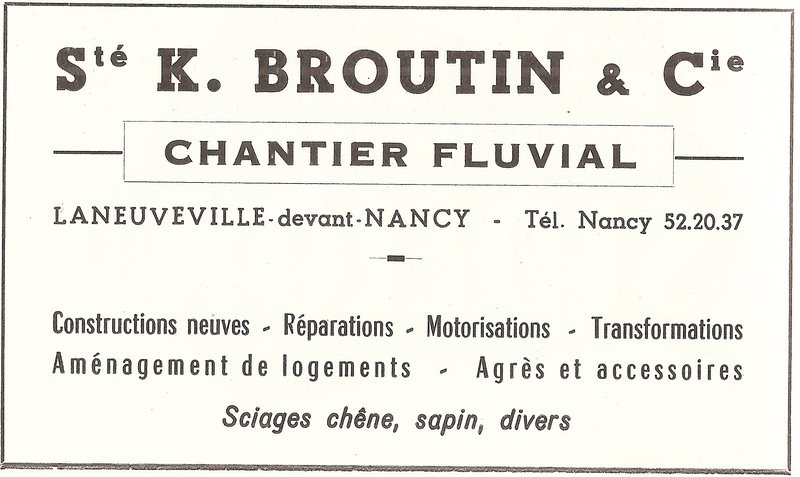 Sté K. BROUTIN & Cie

CHANTIER FLUVIAL

LANEUVEVILLE-devant-NANCY - Tél. Nancy 52.20.37

Constructions neuves - Réparations - Motorisations - Transformations
Aménagement de logements - Agrès et accessoires

Sciages chêne, sapin, divers